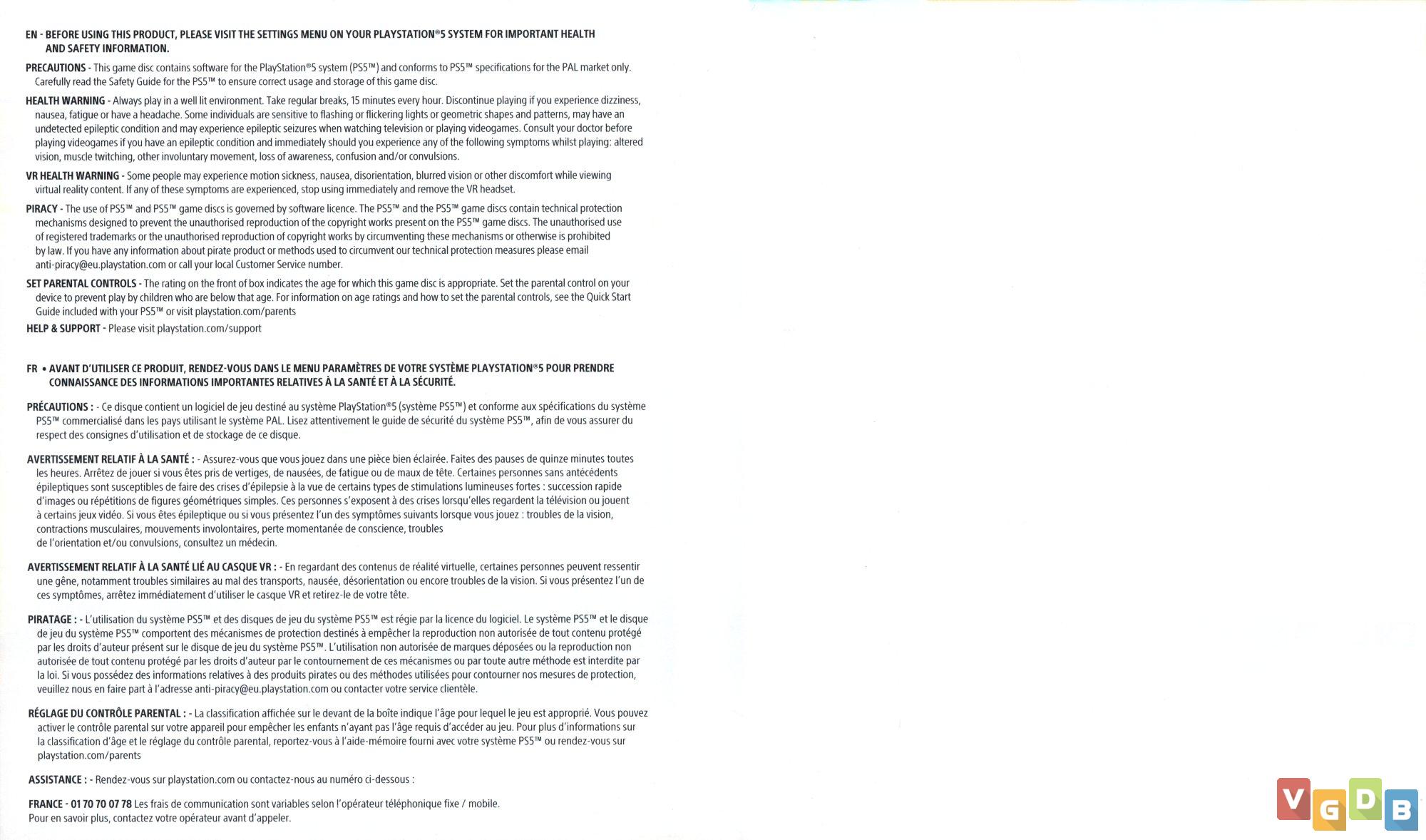 EN - BEFORE USING THIS PRODUCT, PLEASE VISIT THE SETTINGS MENU ON YOUR PLAYSTATION®5 SYSTEM FOR IMPORTANT HEALTH AND SAFETY INFORMATION.

PRECAUTIONS - This game disc contains software for the PlayStation®5 system (PS5™) and conforms to PS5™ specifications for the PAL market only. Carefully read the Safety Guide for the PS5™ to ensure correct usage and storage of this game disc.

HEALTH WARNING - Always play in a well lit environment. Take regular breaks, 15 minutes every hour. Discontinue playing if you experience dizziness, nausea, fatigue or have a headache. Some individuals are sensitive to flashing or flickering lights or geometric shapes and patterns, may have an undetected epileptic condition and may experience epileptic seizures when watching television or playing videogames. Consult your doctor before playing videogames if you have an epileptic condition and immediately should you experience any of the following symptoms whilst playing: altered vision, muscle twitching, other involuntary movement, loss of awareness, confusion and/or convulsions.

VR HEALTH WARNING - Some people may experience motion sickness, nausea, disorientation, blurred vision or other discomfort while viewing virtual reality content. If any of these symptoms are experienced, stop using immediately and remove the VR headset.

PIRACY - The use of PS5™ and PS5™ game discs is governed by software licence. The PS5™ and the PS5™ game discs contain technical protection mechanisms designed to prevent the unauthorised reproduction of the copyright works present on the PS5™ game discs. The unauthorised use of registered trademarks or the unauthorised reproduction of copyright works by circumventing these mechanisms or otherwise is prohibited by law. If you have any information about pirate product or methods used to circumvent our technical protection measures please email anti-piracy@eu.playstation.com or call your local Customer Service number.

SET PARENTAL CONTROLS - The rating on the front of box indicates the age for which this game disc is appropriate. Set the parental control on your device to prevent play by children who are below that age. For information on age ratings and how to set the parental controls, see the Quick Start Guide included with your PS5™ or visit playstation.com/parents

HELP & SUPPORT - Please visit playstation.com/support

FR • AVANT D'UTILISER CE PRODUIT, RENDEZ-VOUS DANS LE MENU PARAMÈTRES DE VOTRE SYSTÈME PLAYSTATION®5 POUR PRENDRE CONNAISSANCE DES INFORMATIONS IMPORTANTES RELATIVES À LA SANTÉ ET À LA SÉCURITÉ.

PRÉCAUTIONS : - Ce disque contient un logiciel de jeu destiné au système PlayStation®5 (système PS5™) et conforme aux spécifications du système PS5™ commercialisé dans les pays utilisant le système PAL. Lisez attentivement le guide de sécurité du système PS5™, afin de vous assurer du respect des consignes d'utilisation et de stockage de ce disque.

AVERTISSEMENT RELATIF À LA SANTÉ : - Assurez-vous que vous jouez dans une pièce bien éclairée. Faites des pauses de quinze minutes toutes les heures. Arrêtez de jouer si vous êtes pris de vertiges, de nausées, de fatigue ou de maux de tête. Certaines personnes sans antécédents épileptiques sont susceptibles de faire des crises d'épilepsie à la vue de certains types de stimulations lumineuses fortes : succession rapide d'images ou répétitions de figures géométriques simples. Ces personnes s'exposent à des crises lorsqu'elles regardent la télévision ou jouent à certains jeux vidéo. Si vous êtes épileptique ou si vous présentez l'un des symptômes suivants lorsque vous jouez : troubles de la vision, contractions musculaires, mouvements involontaires, perte momentanée de conscience, troubles de l'orientation et/ou convulsions, consultez un médecin.

AVERTISSEMENT RELATIF À LA SANTÉ LIÉ AU CASQUE VR : - En regardant des contenus de réalité virtuelle, certaines personnes peuvent ressentir une gêne, notamment troubles similaires au mal des transports, nausée, désorientation ou encore troubles de la vision. Si vous présentez l'un de ces symptômes, arrêtez immédiatement d'utiliser le casque VR et retirez-le de votre tête.

PIRATAGE : - L'utilisation du système PS5™ et des disques de jeu du système PS5™ est régie par la licence du logiciel. Le système PS5™ et le disque de jeu du système PS5™ comportent des mécanismes de protection destinés à empêcher la reproduction non autorisée de tout contenu protégé par les droits d'auteur présent sur le disque de jeu du système PS5™. L'utilisation non autorisée de marques déposées ou la reproduction non autorisée de tout contenu protégé par les droits d'auteur par le contournement de ces mécanismes ou par toute autre méthode est interdite par la loi. Si vous possédez des informations relatives à des produits pirates ou des méthodes utilisées pour contourner nos mesures de protection, veuillez nous en faire part à l'adresse anti-piracy@eu.playstation.com ou contacter votre service clientèle.

RÉGLAGE DU CONTRÔLE PARENTAL : - La classification affichée sur le devant de la boîte indique l'âge pour lequel le jeu est approprié. Vous pouvez activer le contrôle parental sur votre appareil pour empêcher les enfants n'ayant pas l'âge requis d'accéder au jeu. Pour plus d'informations sur la classification d'âge et le réglage du contrôle parental, reportez-vous à l'aide-mémoire fourni avec votre système PS5™ ou rendez-vous sur playstation.com/parents

ASSISTANCE : - Rendez-vous sur playstation.com ou contactez-nous au numéro ci-dessous :

FRANCE - 01 70 70 07 78 Les frais de communication sont variables selon l'opérateur téléphonique fixe / mobile. Pour en savoir plus, contactez votre opérateur avant d'appeler.

VGDB